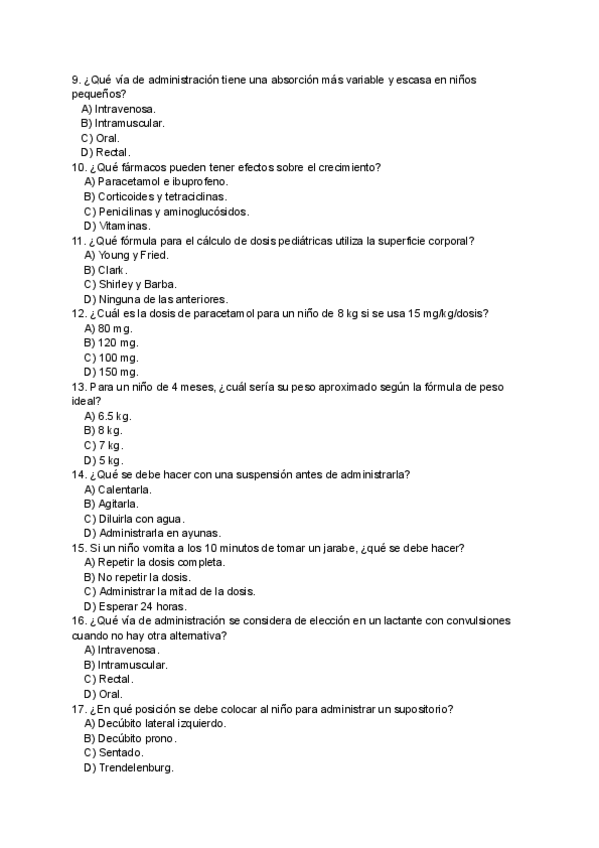 9. ¿Qué vía de administración tiene una absorción más variable y escasa en niños pequeños?
A) Intravenosa.
B) Intramuscular.
C) Oral.
D) Rectal.
10. ¿Qué fármacos pueden tener efectos sobre el crecimiento?
A) Paracetamol e ibuprofeno.
B) Corticoides y tetraciclinas.
C) Penicilinas y aminoglucósidos.
D) Vitaminas.
11. ¿Qué fórmula para el cálculo de dosis pediátricas utiliza la superficie corporal?
A) Young y Fried.
B) Clark.
C) Shirley y Barba.
D) Ninguna de las anteriores.
12. ¿Cuál es la dosis de paracetamol para un niño de 8 kg si se usa 15 mg/kg/dosis?
A) 80 mg.
B) 120 mg.
C) 100 mg.
D) 150 mg.
13. Para un niño de 4 meses, ¿cuál sería su peso aproximado según la fórmula de peso ideal?
A) 6.5 kg.
B) 8 kg.
C) 7 kg.
D) 5 kg.
14. ¿Qué se debe hacer con una suspensión antes de administrarla?
A) Calentarla.
B) Agitarla.
C) Diluirla con agua.
D) Administrarla en ayunas.
15. Si un niño vomita a los 10 minutos de tomar un jarabe, ¿qué se debe hacer?
A) Repetir la dosis completa.
B) No repetir la dosis.
C) Administrar la mitad de la dosis.
D) Esperar 24 horas.
16. ¿Qué vía de administración se considera de elección en un lactante con convulsiones cuando no hay otra alternativa?
A) Intravenosa.
B) Intramuscular.
C) Rectal.
D) Oral.
17. ¿En qué posición se debe colocar al niño para administrar un supositorio?
A) Decúbito lateral izquierdo.
B) Decúbito prono.
C) Sentado.
D) Trendelenburg.